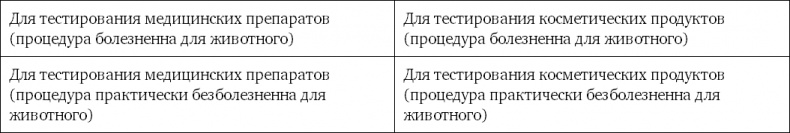 | Для тестирования медицинских препаратов (процедура болезненна для животного) | Для тестирования косметических продуктов (процедура болезненна для животного) |
|---|---|
| Для тестирования медицинских препаратов (процедура практически безболезненна для животного) | Для тестирования косметических продуктов (процедура практически безболезненна для животного) |